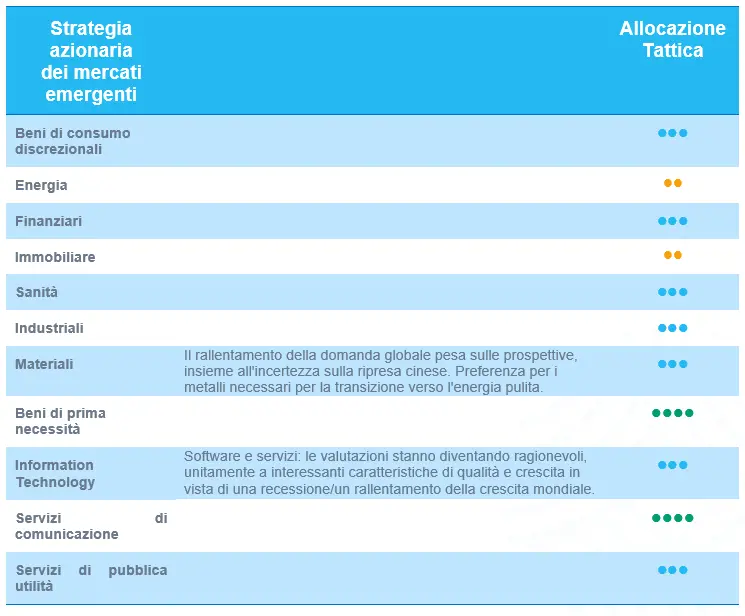 | Strategia azionaria dei mercati emergenti | | Allocazione Tattica |
|---|---|---|
| Beni di consumo discrezionali | | ●●● |
| Energia | | ●● |
| Finanziari | | ●●● |
| Immobiliare | | ●● |
| Sanità | | ●●● |
| Industriali | | ●●● |
| Materiali | Il rallentamento della domanda globale pesa sulle prospettive, insieme all'incertezza sulla ripresa cinese. Preferenza per i metalli necessari per la transizione verso l'energia pulita. | ●●● |
| Beni di prima necessità | | ●●●● |
| Information Technology | Software e servizi: le valutazioni stanno diventando ragionevoli, unitamente a interessanti caratteristiche di qualità e crescita in vista di una recessione/un rallentamento della crescita mondiale. | ●●● |
| Servizi di comunicazione | | ●●●● |
| Servizi di pubblica utilità | | ●●● |